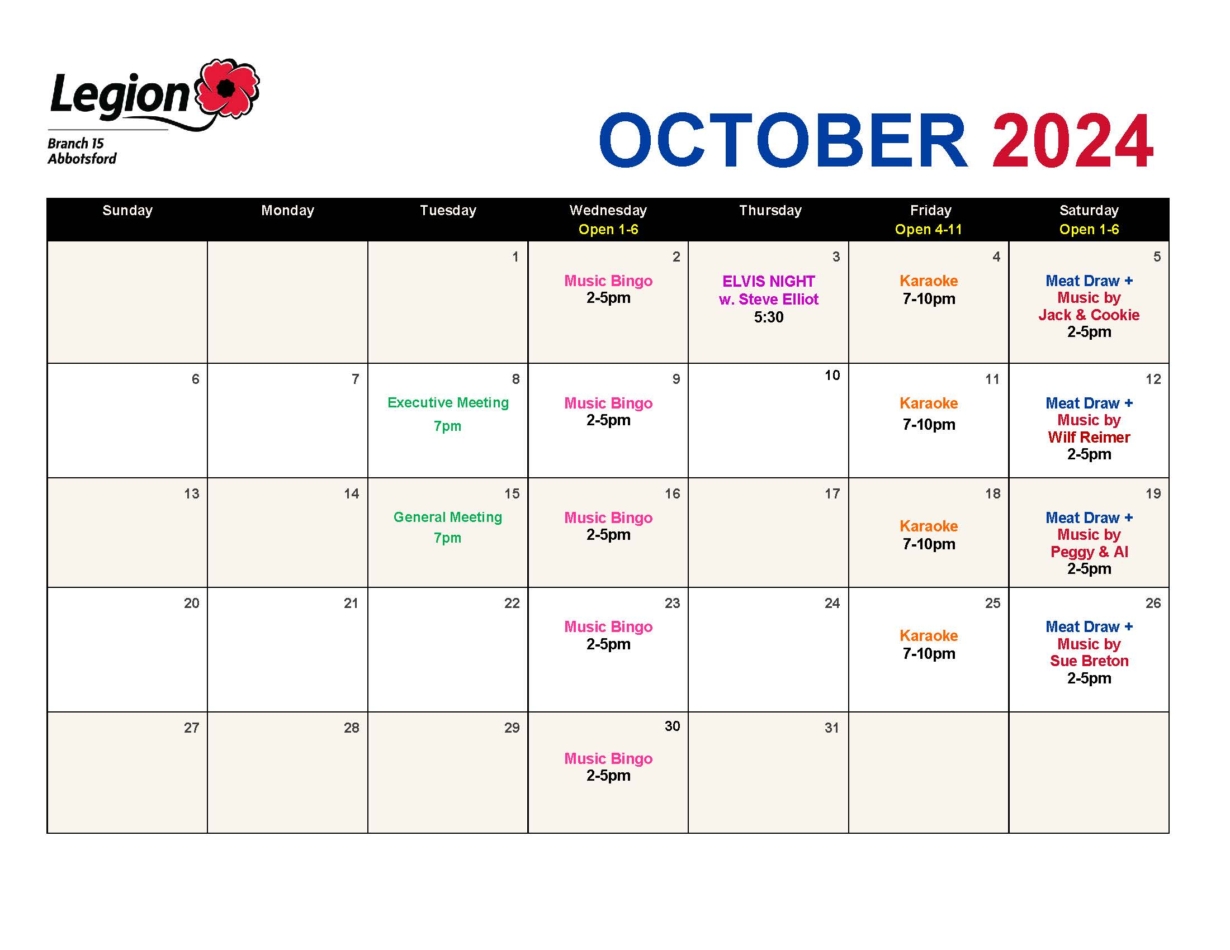 Legion
Branch 15
Abbotsford

OCTOBER 2024

| Sunday | Monday | Tuesday | Wednesday Open 1-6 | Thursday | Friday Open 4-11 | Saturday Open 1-6 |
|---|---|---|---|---|---|---|
| | | 1 | 2 Music Bingo 2-5pm | 3 ELVIS NIGHT w. Steve Elliot 5:30 | 4 Karaoke 7-10pm | 5 Meat Draw + Music by Jack & Cookie 2-5pm |
| 6 | 7 | 8 Executive Meeting 7pm | 9 Music Bingo 2-5pm | 10 | 11 Karaoke 7-10pm | 12 Meat Draw + Music by Wilf Reimer 2-5pm |
| 13 | 14 | 15 General Meeting 7pm | 16 Music Bingo 2-5pm | 17 | 18 Karaoke 7-10pm | 19 Meat Draw + Music by Peggy & Al 2-5pm |
| 20 | 21 | 22 | 23 Music Bingo 2-5pm | 24 | 25 Karaoke 7-10pm | 26 Meat Draw + Music by Sue Breton 2-5pm |
| 27 | 28 | 29 | 30 Music Bingo 2-5pm | 31 | | |